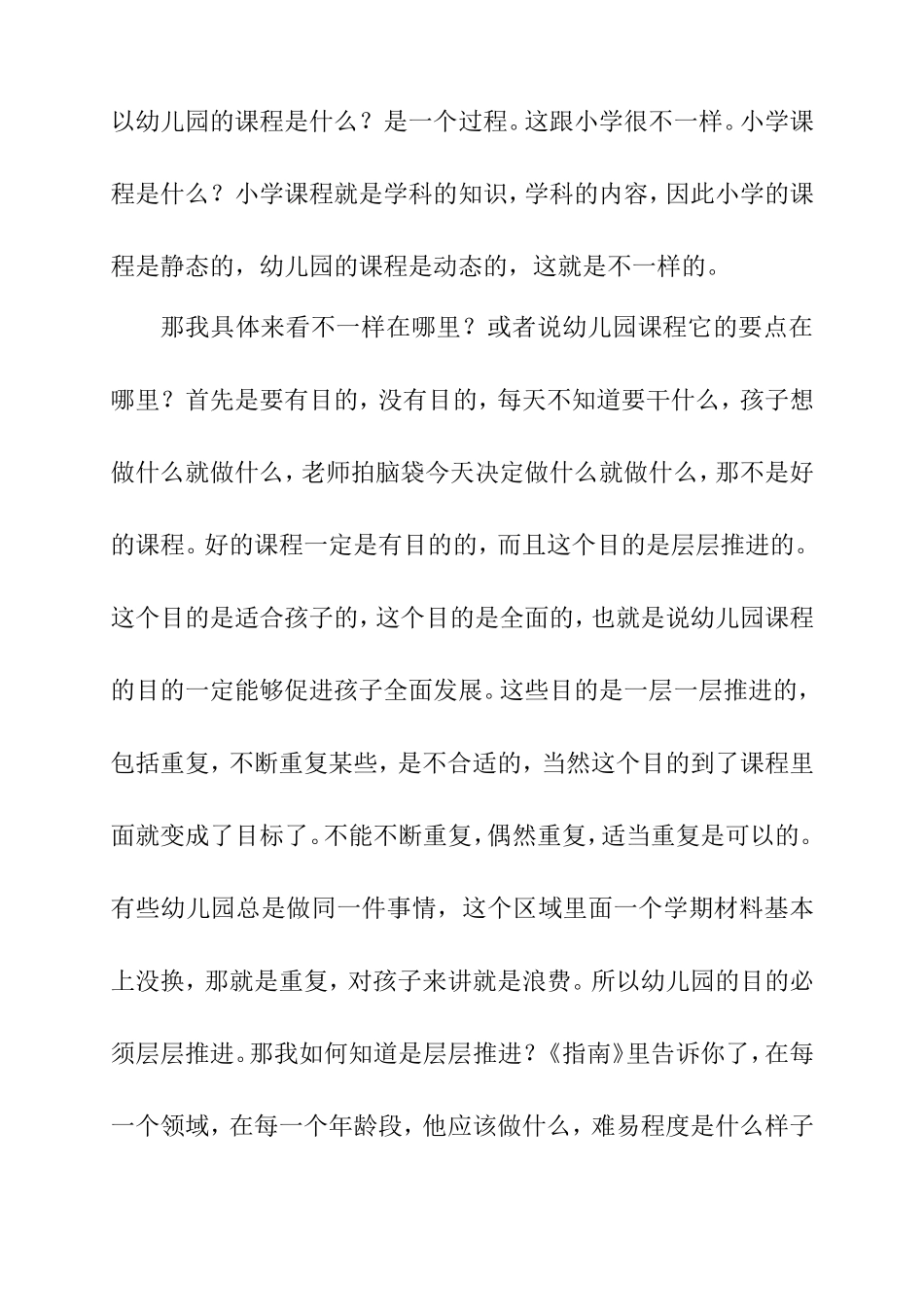 以幼儿园的课程是什么？是一个过程。这跟小学很不一样。小学课程是什么？小学课程就是学科的知识，学科的内容，因此小学的课程是静态的，幼儿园的课程是动态的，这就是不一样的。

那我具体来看不一样在哪里？或者说幼儿园课程它的要点在哪里？首先是要有目的，没有目的，每天不知道要干什么，孩子想做什么就做什么，老师拍脑袋今天决定做什么就做什么，那不是好的课程。好的课程一定是有目的的，而且这个目的是层层推进的。这个目的是适合孩子的，这个目的是全面的，也就是说幼儿园课程的目的一定能够促进孩子全面发展。这些目的是一层一层推进的，包括重复，不断重复某些，是不合适的，当然这个目的到了课程里面就变成了目标了。不能不断重复，偶然重复，适当重复是可以的。有些幼儿园总是做同一件事情，这个区域里面一个学期材料基本上没换，那就是重复，对孩子来讲就是浪费。所以幼儿园的目的必须层层推进。那我如何知道是层层推进？《指南》里告诉你了，在每一个领域，在每一个年龄段，他应该做什么，难易程度是什么样子